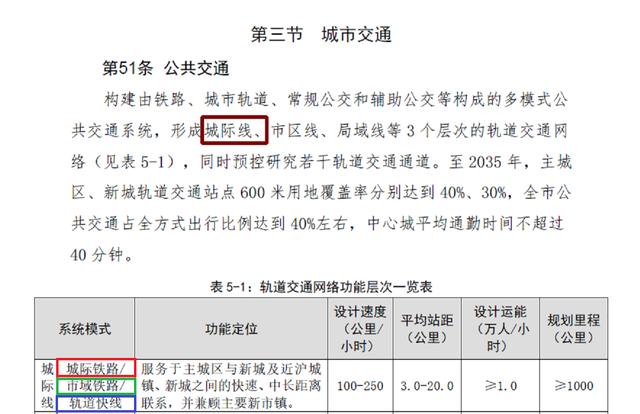 第三节　城市交通

第51条　公共交通

构建由铁路、城市轨道、常规公交和辅助公交等构成的多模式公共交通系统，形成城际线、市区线、局域线等 3 个层次的轨道交通网络（见表 5-1），同时预控研究若干轨道交通通道。至 2035 年，主城区、新城轨道交通站点 600 米用地覆盖率分别达到 40%、30%，全市公共交通占全方式出行比例达到 40%左右，中心城平均通勤时间不超过 40 分钟。

表 5-1：轨道交通网络功能层次一览表

| 系统模式 | | 功能定位 | 设计速度（公里/小时） | 平均站距（公里） | 设计运能（万人/小时） | 规划里程（公里） |
|---|---|---|---|---|---|---|
| 城际线 | 城际铁路/市域铁路/轨道快线 | 服务于主城区与新城及近沪城镇、新城之间的快速、中长距离联系，并兼顾主要新市镇。 | 100-250 | 3.0-20.0 | ≥1.0 | ≥1000 |